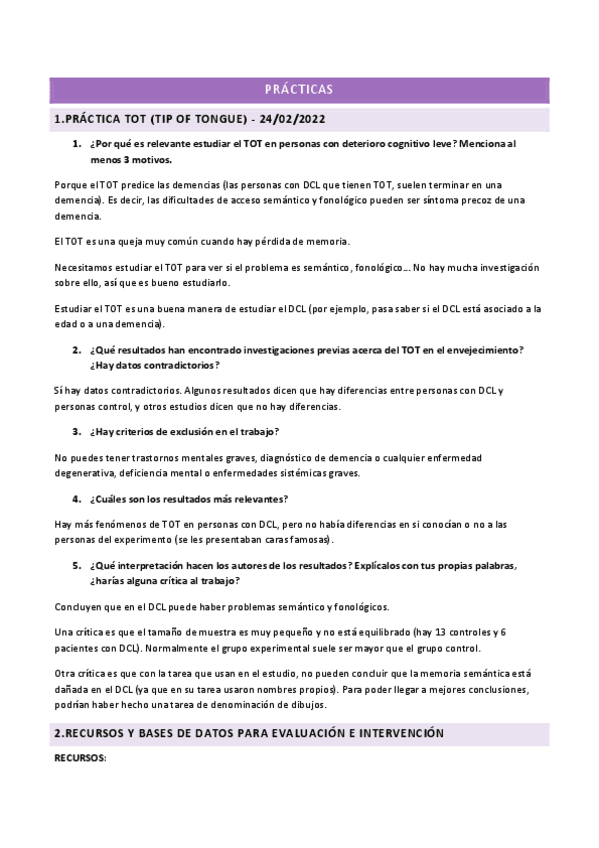 PRÁCTICAS

1.PRÁCTICA TOT (TIP OF TONGUE) - 24/02/2022

1. ¿Por qué es relevante estudiar el TOT en personas con deterioro cognitivo leve? Menciona al menos 3 motivos.

Porque el TOT predice las demencias (las personas con DCL que tienen TOT, suelen terminar en una demencia). Es decir, las dificultades de acceso semántico y fonológico pueden ser síntoma precoz de una demencia.

El TOT es una queja muy común cuando hay pérdida de memoria.

Necesitamos estudiar el TOT para ver si el problema es semántico, fonológico... No hay mucha investigación sobre ello, así que es bueno estudiarlo.

Estudiar el TOT es una buena manera de estudiar el DCL (por ejemplo, pasa saber si el DCL está asociado a la edad o a una demencia).

2. ¿Qué resultados han encontrado investigaciones previas acerca del TOT en el envejecimiento? ¿Hay datos contradictorios?

Sí hay datos contradictorios. Algunos resultados dicen que hay diferencias entre personas con DCL y personas control, y otros estudios dicen que no hay diferencias.

3. ¿Hay criterios de exclusión en el trabajo?

No puedes tener trastornos mentales graves, diagnóstico de demencia o cualquier enfermedad degenerativa, deficiencia mental o enfermedades sistémicas graves.

4. ¿Cuáles son los resultados más relevantes?

Hay más fenómenos de TOT en personas con DCL, pero no había diferencias en si conocían o no a las personas del experimento (se les presentaban caras famosas).

5. ¿Qué interpretación hacen los autores de los resultados? Explícalos con tus propias palabras, ¿harías alguna crítica al trabajo?

Concluyen que en el DCL puede haber problemas semántico y fonológicos.

Una crítica es que el tamaño de muestra es muy pequeño y no está equilibrado (hay 13 controles y 6 pacientes con DCL). Normalmente el grupo experimental suele ser mayor que el grupo control.

Otra crítica es que con la tarea que usan en el estudio, no pueden concluir que la memoria semántica está dañada en el DCL (ya que en su tarea usaron nombres propios). Para poder llegar a mejores conclusiones, podrían haber hecho una tarea de denominación de dibujos.

2.RECURSOS Y BASES DE DATOS PARA EVALUACIÓN E INTERVENCIÓN

RECURSOS: